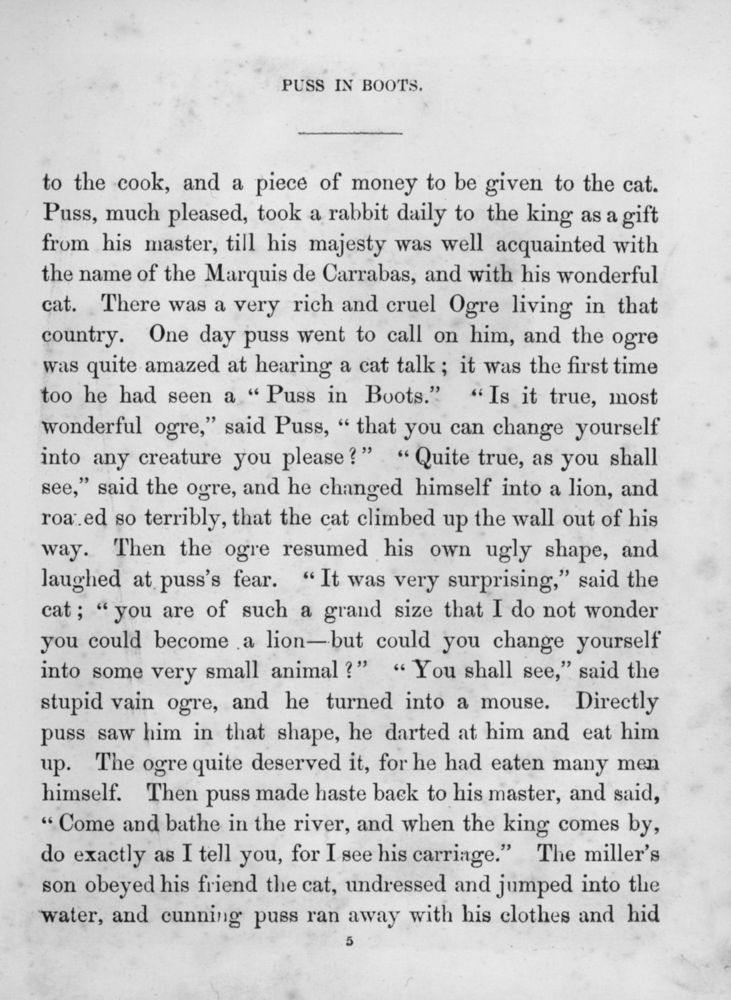 PUSS IN BOOTS.

to the cook, and a piece of money to be given to the cat. Puss, much pleased, took a rabbit daily to the king as a gift from his master, till his majesty was well acquainted with the name of the Marquis de Carrabas, and with his wonderful cat. There was a very rich and cruel Ogre living in that country. One day puss went to call on him, and the ogre was quite amazed at hearing a cat talk; it was the first time too he had seen a "Puss in Boots." "Is it true, most wonderful ogre," said Puss, "that you can change yourself into any creature you please?" "Quite true, as you shall see," said the ogre, and he changed himself into a lion, and roared so terribly, that the cat climbed up the wall out of his way. Then the ogre resumed his own ugly shape, and laughed at puss's fear. "It was very surprising," said the cat; "you are of such a grand size that I do not wonder you could become a lion—but could you change yourself into some very small animal?" "You shall see," said the stupid vain ogre, and he turned into a mouse. Directly puss saw him in that shape, he darted at him and eat him up. The ogre quite deserved it, for he had eaten many men himself. Then puss made haste back to his master, and said, "Come and bathe in the river, and when the king comes by, do exactly as I tell you, for I see his carriage." The miller's son obeyed his friend the cat, undressed and jumped into the water, and cunning puss ran away with his clothes and hid

5